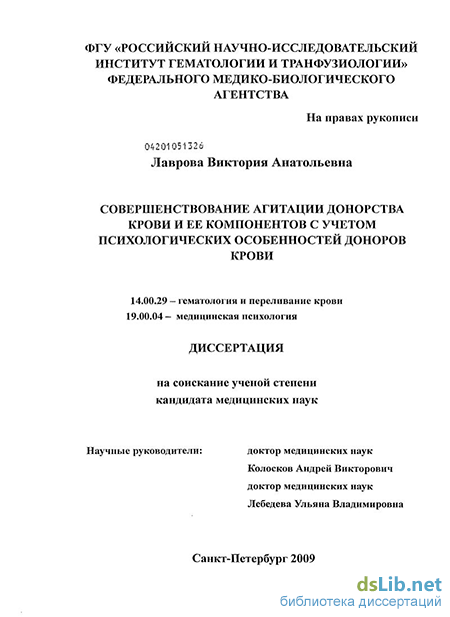 ФГУ «РОССИЙСКИЙ НАУЧНО-ИССЛЕДОВАТЕЛЬСКИЙ ИНСТИТУТ ГЕМАТОЛОГИИ И ТРАНФУЗИОЛОГИИ» ФЕДЕРАЛЬНОГО МЕДИКО-БИОЛОГИЧЕСКОГО АГЕНТСТВА

На правах рукописи

04201051326

Лаврова Виктория Анатольевна

СОВЕРШЕНСТВОВАНИЕ АГИТАЦИИ ДОНОРСТВА КРОВИ И ЕЕ КОМПОНЕНТОВ С УЧЕТОМ ПСИХОЛОГИЧЕСКИХ ОСОБЕННОСТЕЙ ДОНОРОВ КРОВИ

14.00.29 – гематология и переливание крови
19.00.04 – медицинская психология

ДИССЕРТАЦИЯ

на соискание ученой степени
кандидата медицинских наук

Научные руководители:

доктор медицинских наук
Колосков Андрей Викторович
доктор медицинских наук
Лебедева Ульяна Владимировна

Санкт-Петербург 2009

dsLib.net
библиотека диссертаций